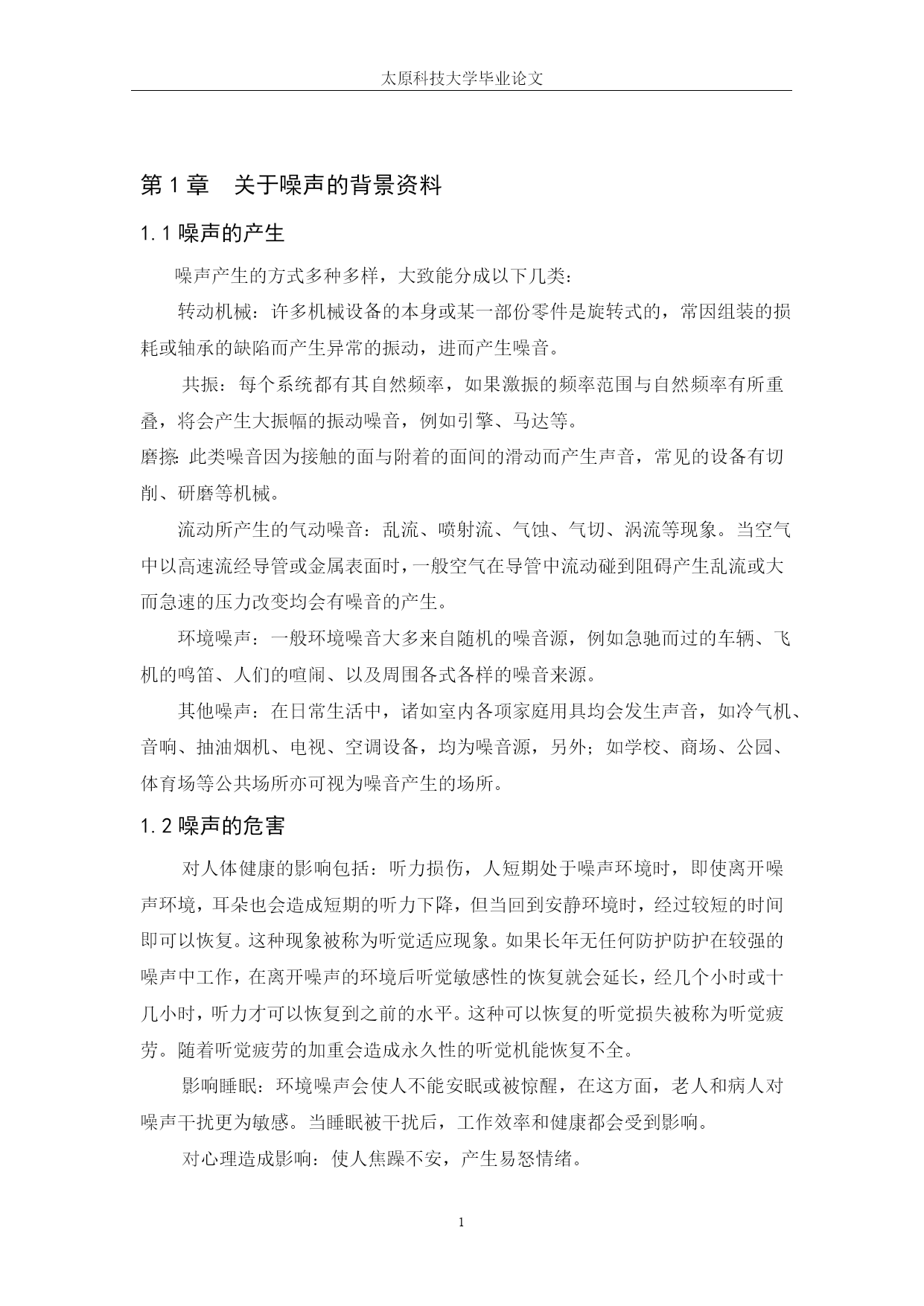 太原科技大学毕业论文

第 1 章　关于噪声的背景资料

1.1 噪声的产生

噪声产生的方式多种多样，大致能分成以下几类：

转动机械：许多机械设备的本身或某一部份零件是旋转式的，常因组装的损耗或轴承的缺陷而产生异常的振动，进而产生噪音。

共振：每个系统都有其自然频率，如果激振的频率范围与自然频率有所重叠，将会产生大振幅的振动噪音，例如引擎、马达等。

磨擦: 此类噪音因为接触的面与附着的面间的滑动而产生声音，常见的设备有切削、研磨等机械。

流动所产生的气动噪音：乱流、喷射流、气蚀、气切、涡流等现象。当空气中以高速流经导管或金属表面时，一般空气在导管中流动碰到阻碍产生乱流或大而急速的压力改变均会有噪音的产生。

环境噪声：一般环境噪音大多来自随机的噪音源，例如急驰而过的车辆、飞机的鸣笛、人们的喧闹、以及周围各式各样的噪音来源。

其他噪声：在日常生活中，诸如室内各项家庭用具均会发生声音，如冷气机、音响、抽油烟机、电视、空调设备，均为噪音源，另外；如学校、商场、公园、体育场等公共场所亦可视为噪音产生的场所。

1.2 噪声的危害

对人体健康的影响包括：听力损伤，人短期处于噪声环境时，即使离开噪声环境，耳朵也会造成短期的听力下降，但当回到安静环境时，经过较短的时间即可以恢复。这种现象被称为听觉适应现象。如果长年无任何防护防护在较强的噪声中工作，在离开噪声的环境后听觉敏感性的恢复就会延长，经几个小时或十几小时，听力才可以恢复到之前的水平。这种可以恢复的听觉损失被称为听觉疲劳。随着听觉疲劳的加重会造成永久性的听觉机能恢复不全。

影响睡眠：环境噪声会使人不能安眠或被惊醒，在这方面，老人和病人对噪声干扰更为敏感。当睡眠被干扰后，工作效率和健康都会受到影响。

对心理造成影响：使人焦躁不安，产生易怒情绪。

1